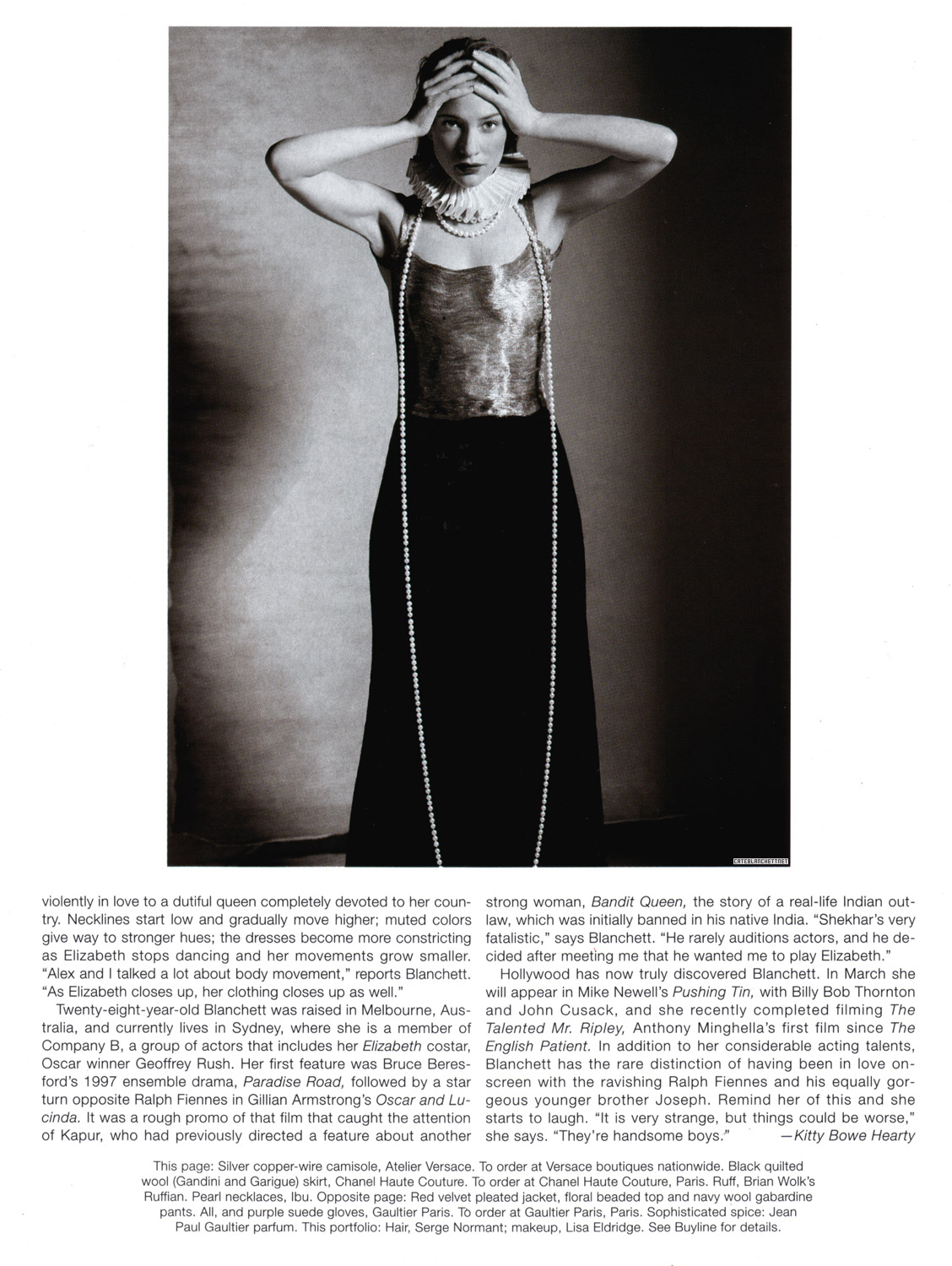 violently in love to a dutiful queen completely devoted to her country. Necklines start low and gradually move higher; muted colors give way to stronger hues; the dresses become more constricting as Elizabeth stops dancing and her movements grow smaller. "Alex and I talked a lot about body movement," reports Blanchett. "As Elizabeth closes up, her clothing closes up as well."

Twenty-eight-year-old Blanchett was raised in Melbourne, Australia, and currently lives in Sydney, where she is a member of Company B, a group of actors that includes her Elizabeth costar, Oscar winner Geoffrey Rush. Her first feature was Bruce Beresford's 1997 ensemble drama, Paradise Road, followed by a star turn opposite Ralph Fiennes in Gillian Armstrong's Oscar and Lucinda. It was a rough promo of that film that caught the attention of Kapur, who had previously directed a feature about another strong woman, Bandit Queen, the story of a real-life Indian outlaw, which was initially banned in his native India. "Shekhar's very fatalistic," says Blanchett. "He rarely auditions actors, and he decided after meeting me that he wanted me to play Elizabeth."

Hollywood has now truly discovered Blanchett. In March she will appear in Mike Newell's Pushing Tin, with Billy Bob Thornton and John Cusack, and she recently completed filming The Talented Mr. Ripley, Anthony Minghella's first film since The English Patient. In addition to her considerable acting talents, Blanchett has the rare distinction of having been in love onscreen with the ravishing Ralph Fiennes and his equally gorgeous younger brother Joseph. Remind her of this and she starts to laugh. "It is very strange, but things could be worse," she says. "They're handsome boys." —Kitty Bowe Hearty

This page: Silver copper-wire camisole, Atelier Versace. To order at Versace boutiques nationwide. Black quilted wool (Gandini and Garigue) skirt, Chanel Haute Couture. To order at Chanel Haute Couture, Paris. Ruff, Brian Wolk's Ruffian. Pearl necklaces, Ibu. Opposite page: Red velvet pleated jacket, floral beaded top and navy wool gabardine pants. All, and purple suede gloves, Gaultier Paris. To order at Gaultier Paris, Paris. Sophisticated spice: Jean Paul Gaultier parfum. This portfolio: Hair, Serge Normant; makeup, Lisa Eldridge. See Buyline for details.

CATEBLANCHETT.NET